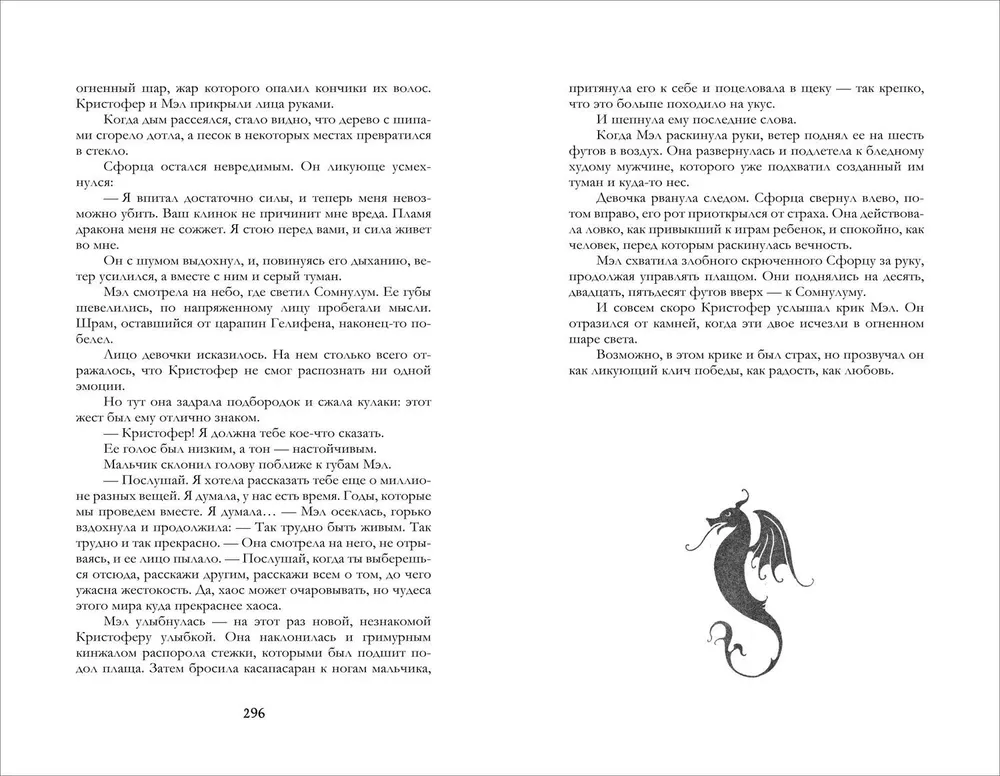 огненный шар, жар которого опалил кончики их волос. Кристофер и Мэл прикрыли лица руками.

Когда дым рассеялся, стало видно, что дерево с шипами сгорело дотла, а песок в некоторых местах превратился в стекло.

Сфорца остался невредимым. Он ликующе усмехнулся:

— Я впитал достаточно силы, и теперь меня невозможно убить. Ваш клинок не причинит мне вреда. Пламя дракона меня не сожжет. Я стою перед вами, и сила живет во мне.

Он с шумом выдохнул, и, повинуясь его дыханию, ветер усилился, а вместе с ним и серый туман.

Мэл смотрела на небо, где светил Сомнулум. Ее губы шевелились, по напряженному лицу пробегали мысли. Шрам, оставшийся от царапин Гелифена, наконец-то побелел.

Лицо девочки исказилось. На нем столько всего отражалось, что Кристофер не смог распознать ни одной эмоции.

Но тут она задрала подбородок и сжала кулаки: этот жест был ему отлично знаком.

— Кристофер! Я должна тебе кое-что сказать.

Ее голос был низким, а тон — настойчивым.

Мальчик склонил голову поближе к губам Мэл.

— Послушай. Я хотела рассказать тебе еще о миллионе разных вещей. Я думала, у нас есть время. Годы, которые мы проведем вместе. Я думала… — Мэл осеклась, горько вздохнула и продолжила: — Так трудно быть живым. Так трудно и так прекрасно. — Она смотрела на него, не отрываясь, и ее лицо пылало. — Послушай, когда ты выберешься отсюда, расскажи другим, расскажи всем о том, до чего ужасна жестокость. Да, хаос может очаровывать, но чудеса этого мира куда прекраснее хаоса.

Мэл улыбнулась — на этот раз новой, незнакомой Кристоферу улыбкой. Она наклонилась и гримурным кинжалом распорола стежки, которыми был подшит подол плаща. Затем бросила касапасаран к ногам мальчика,

296

притянула его к себе и поцеловала в щеку — так крепко, что это больше походило на укус.

И шепнула ему последние слова.

Когда Мэл раскинула руки, ветер поднял ее на шесть футов в воздух. Она развернулась и подлетела к бледному худому мужчине, которого уже подхватил созданный им туман и куда-то нес.

Девочка рванула следом. Сфорца свернул влево, потом вправо, его рот приоткрылся от страха. Она действовала ловко, как привыкший к играм ребенок, и спокойно, как человек, перед которым раскинулась вечность.

Мэл схватила злобного скрюченного Сфорцу за руку, продолжая управлять плащом. Они поднялись на десять, двадцать, пятьдесят футов вверх — к Сомнулуму.

И совсем скоро Кристофер услышал крик Мэл. Он отразился от камней, когда эти двое исчезли в огненном шаре света.

Возможно, в этом крике и был страх, но прозвучал он как ликующий клич победы, как радость, как любовь.